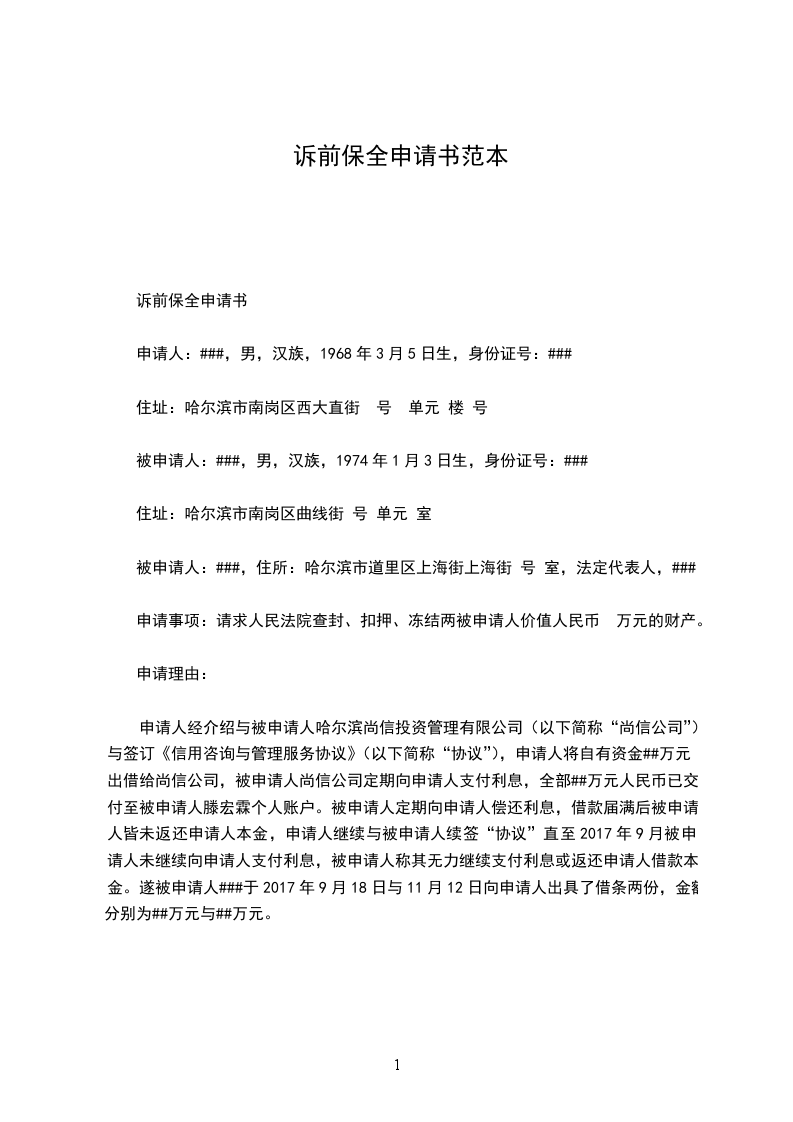 诉前保全申请书范本

诉前保全申请书

申请人：###，男，汉族，1968年3月5日生，身份证号：###

住址：哈尔滨市南岗区西大直街 号 单元 楼 号

被申请人：###，男，汉族，1974年1月3日生，身份证号：###

住址：哈尔滨市南岗区曲线街 号 单元 室

被申请人：###，住所：哈尔滨市道里区上海街上海街 号 室，法定代表人，###

申请事项：请求人民法院查封、扣押、冻结两被申请人价值人民币 万元的财产。

申请理由：

申请人经介绍与被申请人哈尔滨尚信投资管理有限公司（以下简称“尚信公司”）与签订《信用咨询与管理服务协议》（以下简称“协议”），申请人将自有资金##万元出借给尚信公司，被申请人尚信公司定期向申请人支付利息，全部##万元人民币已交付至被申请人滕宏霖个人账户。被申请人定期向申请人偿还利息，借款届满后被申请人皆未返还申请人本金，申请人继续与被申请人续签“协议”直至2017年9月被申请人未继续向申请人支付利息，被申请人称其无力继续支付利息或返还申请人借款本金。遂被申请人###于2017年9月18日与11月12日向申请人出具了借条两份，金额分别为##万元与##万元。

1